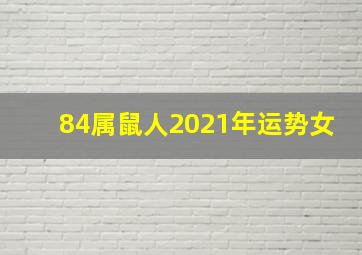 84属鼠人2021年运势女